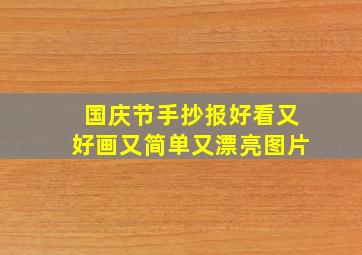 国庆节手抄报好看又好画又简单又漂亮图片